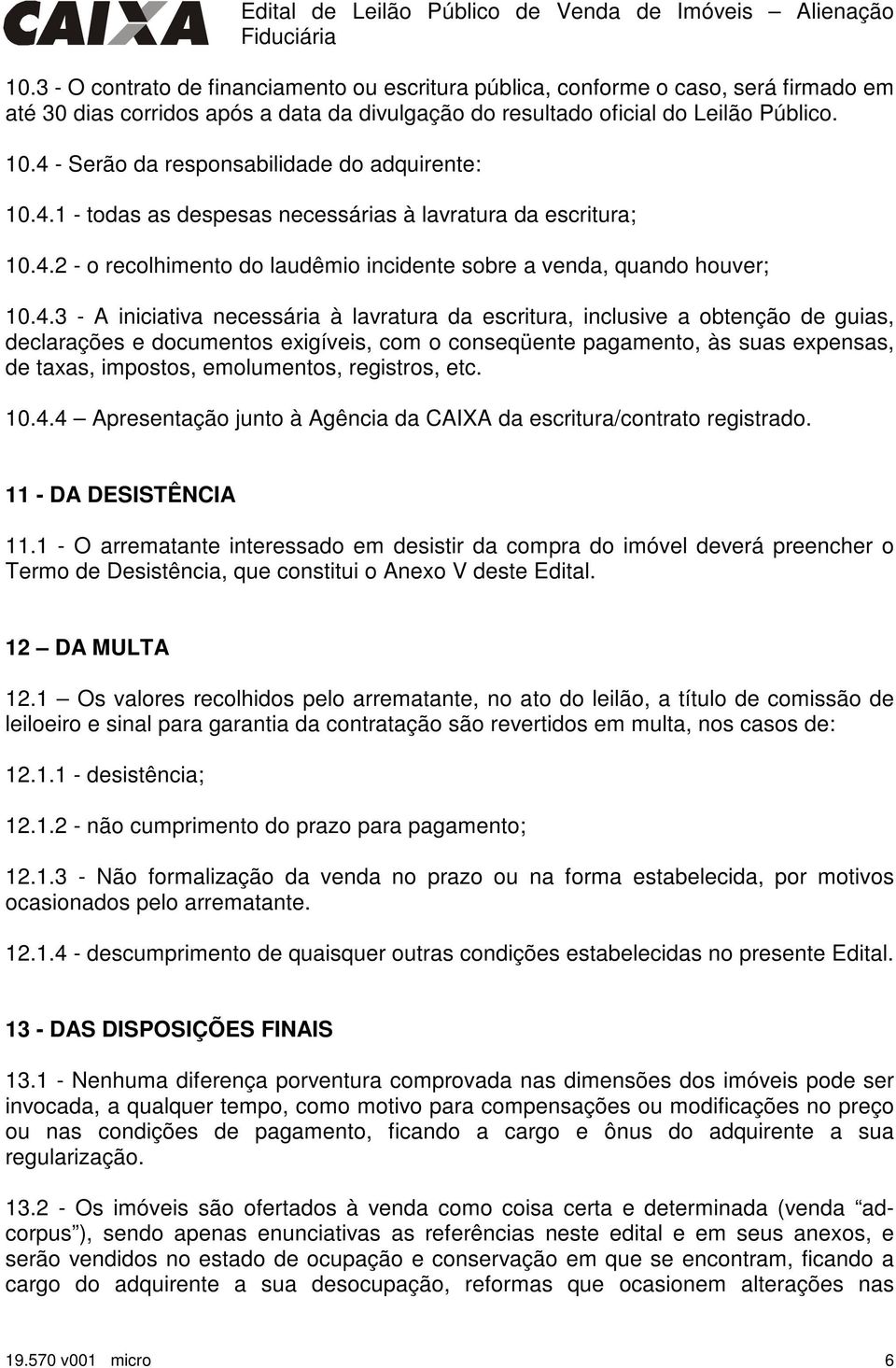 CAIXA Edital de Leilão Público de Venda de Imóveis – Alienação Fiduciária

10.3 - O contrato de financiamento ou escritura pública, conforme o caso, será firmado em até 30 dias corridos após a data da divulgação do resultado oficial do Leilão Público.

10.4 - Serão da responsabilidade do adquirente:

10.4.1 - todas as despesas necessárias à lavratura da escritura;

10.4.2 - o recolhimento do laudêmio incidente sobre a venda, quando houver;

10.4.3 - A iniciativa necessária à lavratura da escritura, inclusive a obtenção de guias, declarações e documentos exigíveis, com o conseqüente pagamento, às suas expensas, de taxas, impostos, emolumentos, registros, etc.

10.4.4 – Apresentação junto à Agência da CAIXA da escritura/contrato registrado.

11 - DA DESISTÊNCIA

11.1 - O arrematante interessado em desistir da compra do imóvel deverá preencher o Termo de Desistência, que constitui o Anexo V deste Edital.

12 – DA MULTA

12.1 – Os valores recolhidos pelo arrematante, no ato do leilão, a título de comissão de leiloeiro e sinal para garantia da contratação são revertidos em multa, nos casos de:

12.1.1 - desistência;

12.1.2 - não cumprimento do prazo para pagamento;

12.1.3 - Não formalização da venda no prazo ou na forma estabelecida, por motivos ocasionados pelo arrematante.

12.1.4 - descumprimento de quaisquer outras condições estabelecidas no presente Edital.

13 - DAS DISPOSIÇÕES FINAIS

13.1 - Nenhuma diferença porventura comprovada nas dimensões dos imóveis pode ser invocada, a qualquer tempo, como motivo para compensações ou modificações no preço ou nas condições de pagamento, ficando a cargo e ônus do adquirente a sua regularização.

13.2 - Os imóveis são ofertados à venda como coisa certa e determinada (venda “ad-corpus”), sendo apenas enunciativas as referências neste edital e em seus anexos, e serão vendidos no estado de ocupação e conservação em que se encontram, ficando a cargo do adquirente a sua desocupação, reformas que ocasionem alterações nas

19.570 v001 micro 6